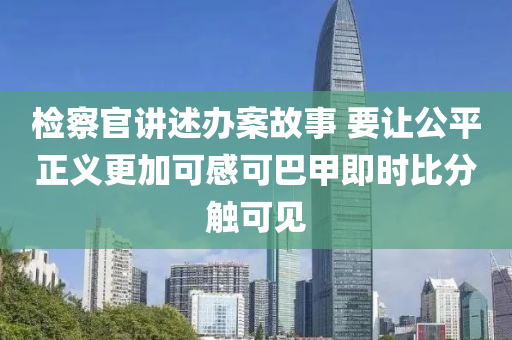 检察官讲述办案故事 要让公平正义更加可感可巴甲即时比分触可见